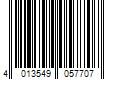 4 013549 057707